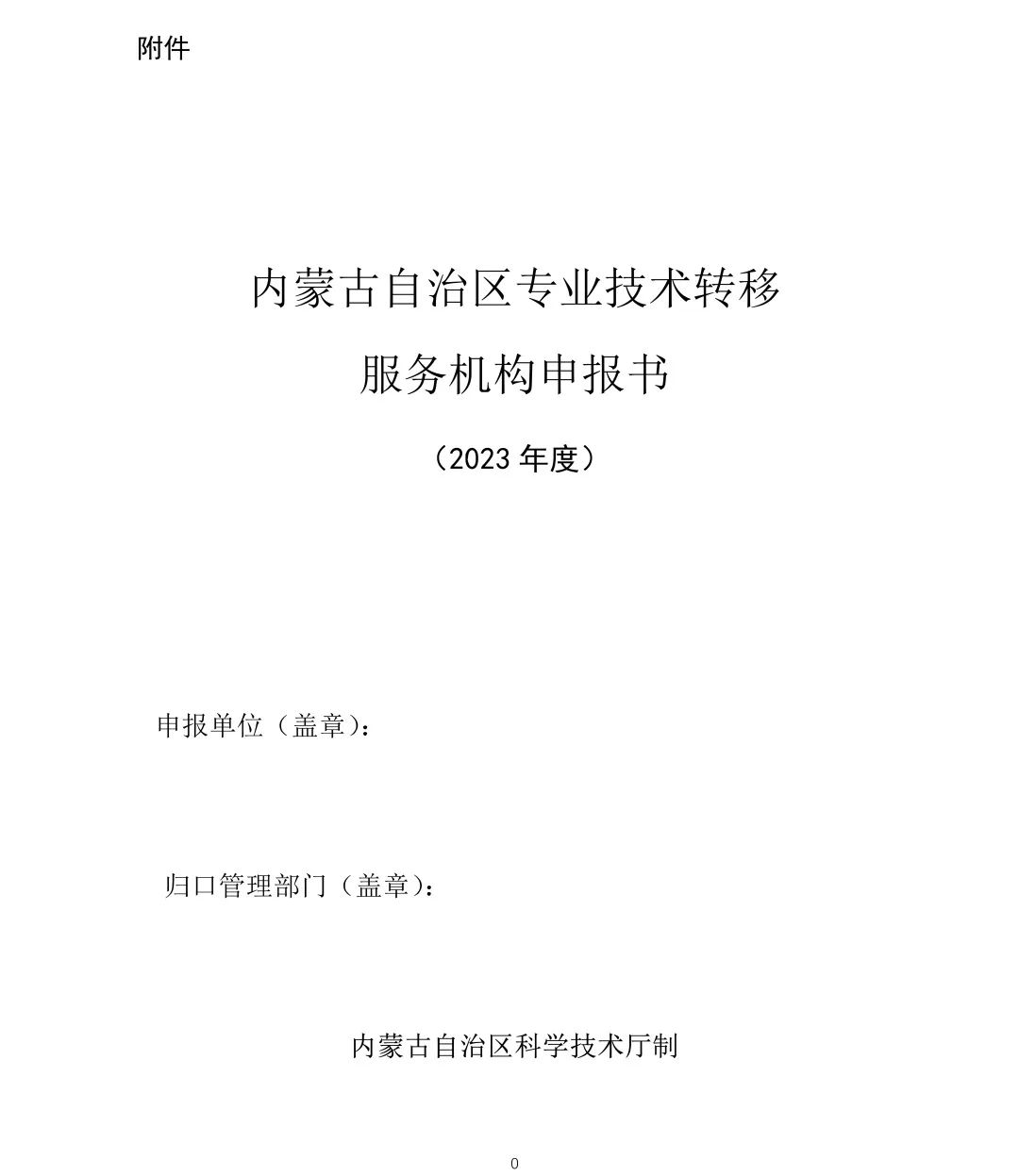 附件

内蒙古自治区专业技术转移

服务机构申报书

（2023年度）

申报单位（盖章）：

归口管理部门（盖章）：

内蒙古自治区科学技术厅制

0